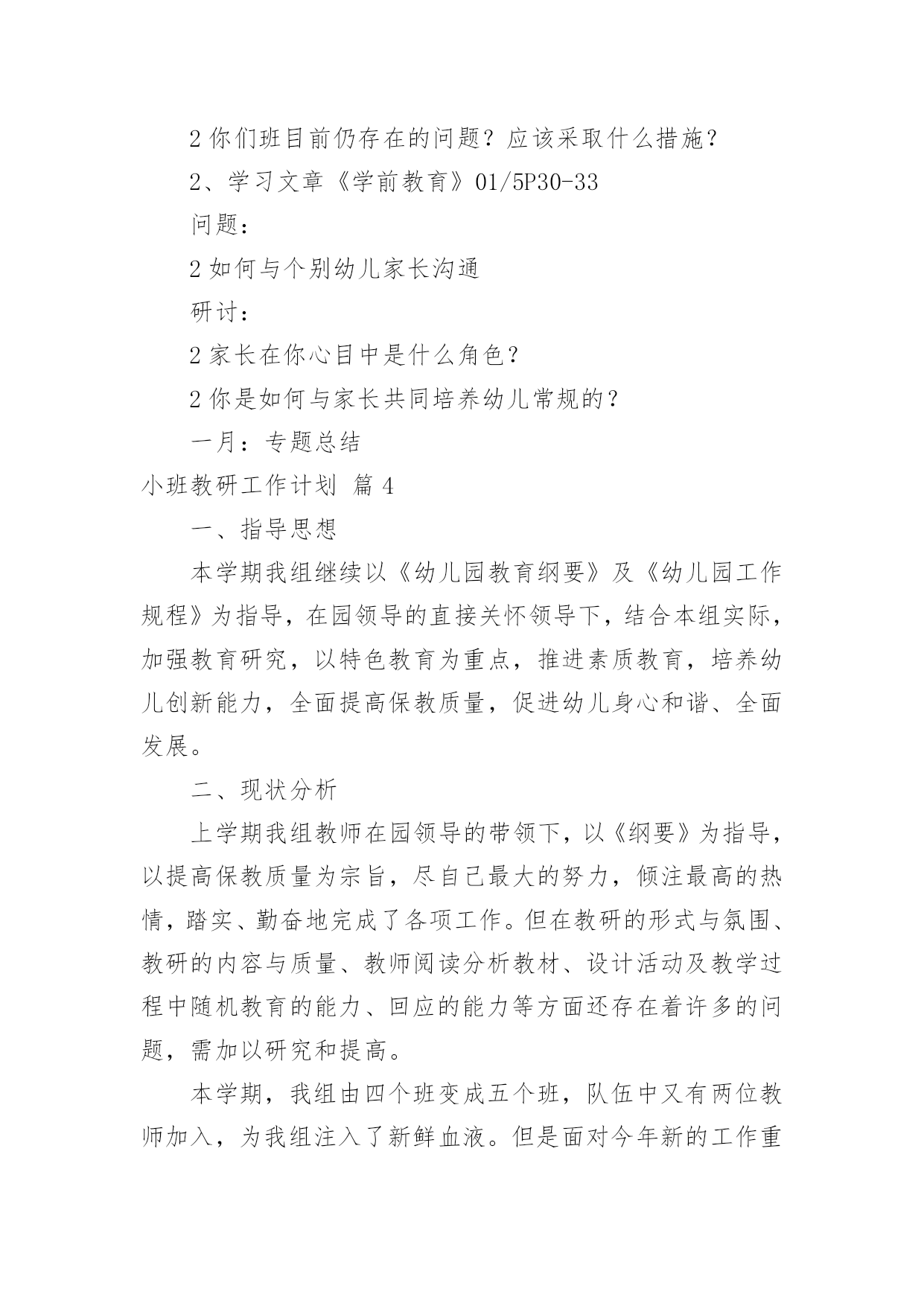 2 你们班目前仍存在的问题？应该采取什么措施？

2、学习文章《学前教育》01/5P30-33

问题：

2 如何与个别幼儿家长沟通

研讨：

2 家长在你心目中是什么角色？

2 你是如何与家长共同培养幼儿常规的？

一月：专题总结

小班教研工作计划 篇 4

一、指导思想

本学期我组继续以《幼儿园教育纲要》及《幼儿园工作规程》为指导，在园领导的直接关怀领导下，结合本组实际，加强教育研究，以特色教育为重点，推进素质教育，培养幼儿创新能力，全面提高保教质量，促进幼儿身心和谐、全面发展。

二、现状分析

上学期我组教师在园领导的带领下，以《纲要》为指导，以提高保教质量为宗旨，尽自己最大的努力，倾注最高的热情，踏实、勤奋地完成了各项工作。但在教研的形式与氛围、教研的内容与质量、教师阅读分析教材、设计活动及教学过程中随机教育的能力、回应的能力等方面还存在着许多的问题，需加以研究和提高。

本学期，我组由四个班变成五个班，队伍中又有两位教师加入，为我组注入了新鲜血液。但是面对今年新的工作重